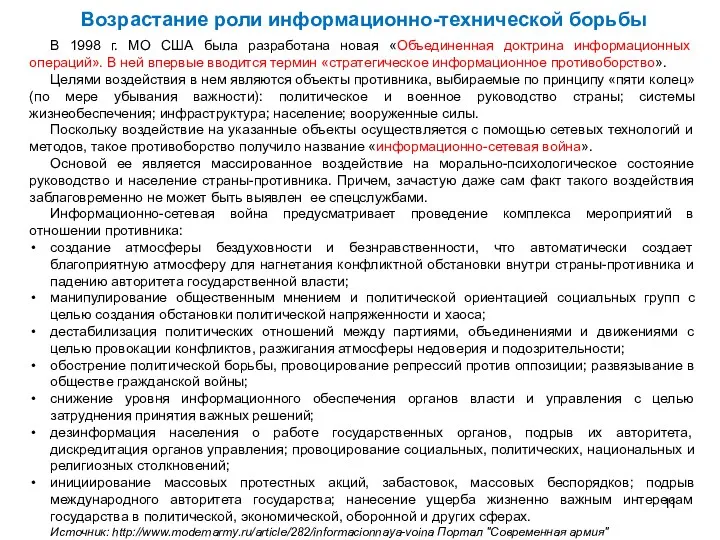 Возрастание роли информационно-технической борьбы

В 1998 г. МО США была разработана новая «Объединенная доктрина информационных операций». В ней впервые вводится термин «стратегическое информационное противоборство».

Целями воздействия в нем являются объекты противника, выбираемые по принципу «пяти колец» (по мере убывания важности): политическое и военное руководство страны; системы жизнеобеспечения; инфраструктура; население; вооруженные силы.

Поскольку воздействие на указанные объекты осуществляется с помощью сетевых технологий и методов, такое противоборство получило название «информационно-сетевая война».

Основой ее является массированное воздействие на морально-психологическое состояние руководство и население страны-противника. Причем, зачастую даже сам факт такого воздействия заблаговременно не может быть выявлен ее спецслужбами.

Информационно-сетевая война предусматривает проведение комплекса мероприятий в отношении противника:

• создание атмосферы бездуховности и безнравственности, что автоматически создает благоприятную атмосферу для нагнетания конфликтной обстановки внутри страны-противника и падению авторитета государственной власти;
• манипулирование общественным мнением и политической ориентацией социальных групп с целью создания обстановки политической напряженности и хаоса;
• дестабилизация политических отношений между партиями, объединениями и движениями с целью провокации конфликтов, разжигания атмосферы недоверия и подозрительности;
• обострение политической борьбы, провоцирование репрессий против оппозиции; развязывание в обществе гражданской войны;
• снижение уровня информационного обеспечения органов власти и управления с целью затруднения принятия важных решений;
• дезинформация населения о работе государственных органов, подрыв их авторитета, дискредитация органов управления; провоцирование социальных, политических, национальных и религиозных столкновений;
• инициирование массовых протестных акций, забастовок, массовых беспорядков; подрыв международного авторитета государства; нанесение ущерба жизненно важным интересам государства в политической, экономической, оборонной и других сферах.

11

Источник: http://www.modernarmy.ru/article/282/informacionnaya-voina Портал "Современная армия"